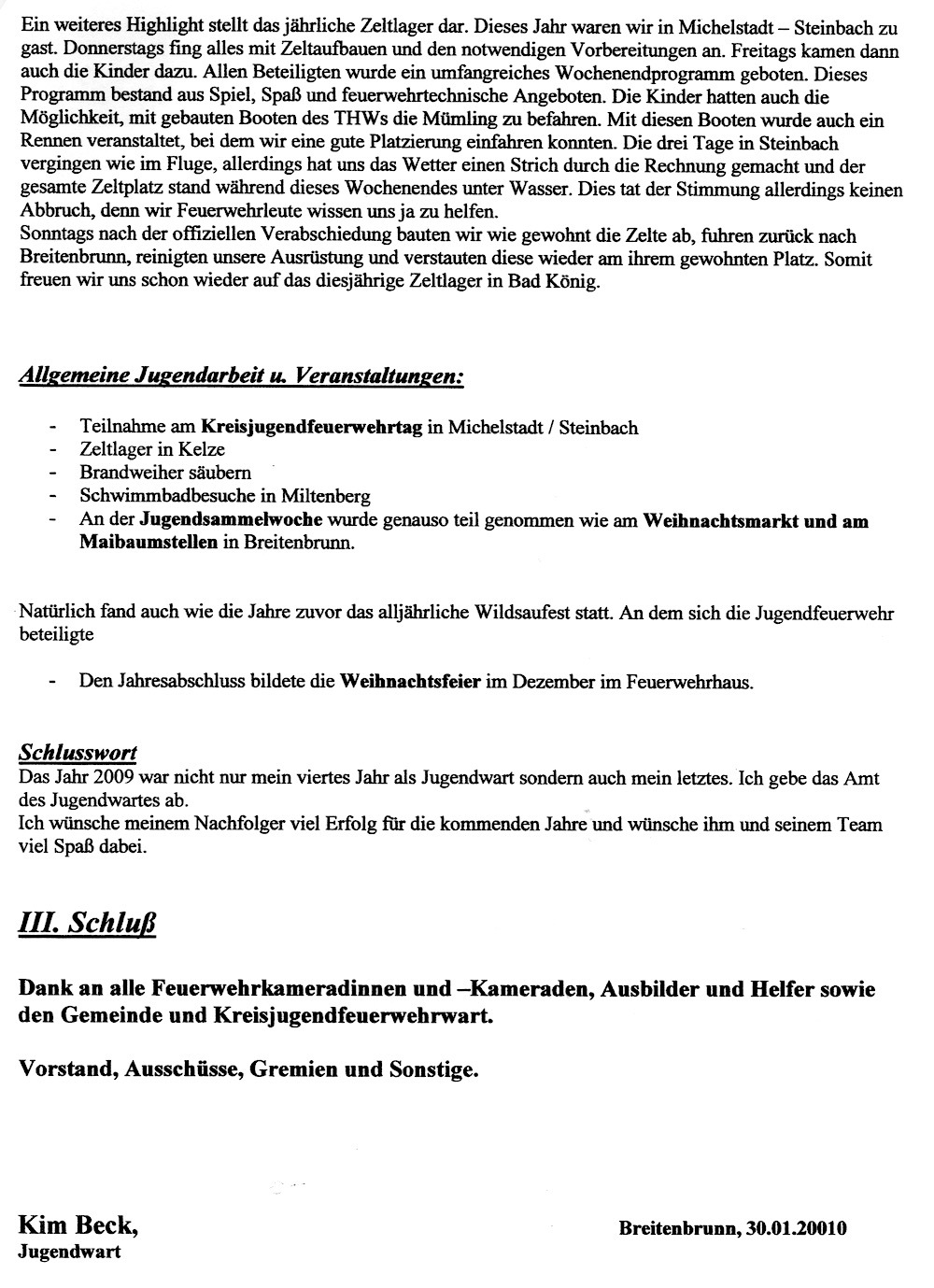 Ein weiteres Highlight stellt das jährliche Zeltlager dar. Dieses Jahr waren wir in Michelstadt – Steinbach zu gast. Donnerstags fing alles mit Zeltaufbauen und den notwendigen Vorbereitungen an. Freitags kamen dann auch die Kinder dazu. Allen Beteiligten wurde ein umfangreiches Wochenendprogramm geboten. Dieses Programm bestand aus Spiel, Spaß und feuerwehrtechnische Angeboten. Die Kinder hatten auch die Möglichkeit, mit gebauten Booten des THWs die Mümling zu befahren. Mit diesen Booten wurde auch ein Rennen veranstaltet, bei dem wir eine gute Platzierung einfahren konnten. Die drei Tage in Steinbach vergingen wie im Fluge, allerdings hat uns das Wetter einen Strich durch die Rechnung gemacht und der gesamte Zeltplatz stand während dieses Wochenendes unter Wasser. Dies tat der Stimmung allerdings keinen Abbruch, denn wir Feuerwehrleute wissen uns ja zu helfen.
Sonntags nach der offiziellen Verabschiedung bauten wir wie gewohnt die Zelte ab, fuhren zurück nach Breitenbrunn, reinigten unsere Ausrüstung und verstauten diese wieder am ihrem gewohnten Platz. Somit freuen wir uns schon wieder auf das diesjährige Zeltlager in Bad König.

Allgemeine Jugendarbeit u. Veranstaltungen:

- Teilnahme am Kreisjugendfeuerwehrtag in Michelstadt / Steinbach
- Zeltlager in Kelze
- Brandweiher säubern
- Schwimmbadbesuche in Miltenberg
- An der Jugendsammelwoche wurde genauso teil genommen wie am Weihnachtsmarkt und am Maibaumstellen in Breitenbrunn.

Natürlich fand auch wie die Jahre zuvor das alljährliche Wildsaufest statt. An dem sich die Jugendfeuerwehr beteiligte

- Den Jahresabschluss bildete die Weihnachtsfeier im Dezember im Feuerwehrhaus.

Schlusswort
Das Jahr 2009 war nicht nur mein viertes Jahr als Jugendwart sondern auch mein letztes. Ich gebe das Amt des Jugendwartes ab.
Ich wünsche meinem Nachfolger viel Erfolg für die kommenden Jahre und wünsche ihm und seinem Team viel Spaß dabei.

III. Schluß

Dank an alle Feuerwehrkameradinnen und –Kameraden, Ausbilder und Helfer sowie den Gemeinde und Kreisjugendfeuerwehrwart.

Vorstand, Ausschüsse, Gremien und Sonstige.

Kim Beck,
Jugendwart

Breitenbrunn, 30.01.20010